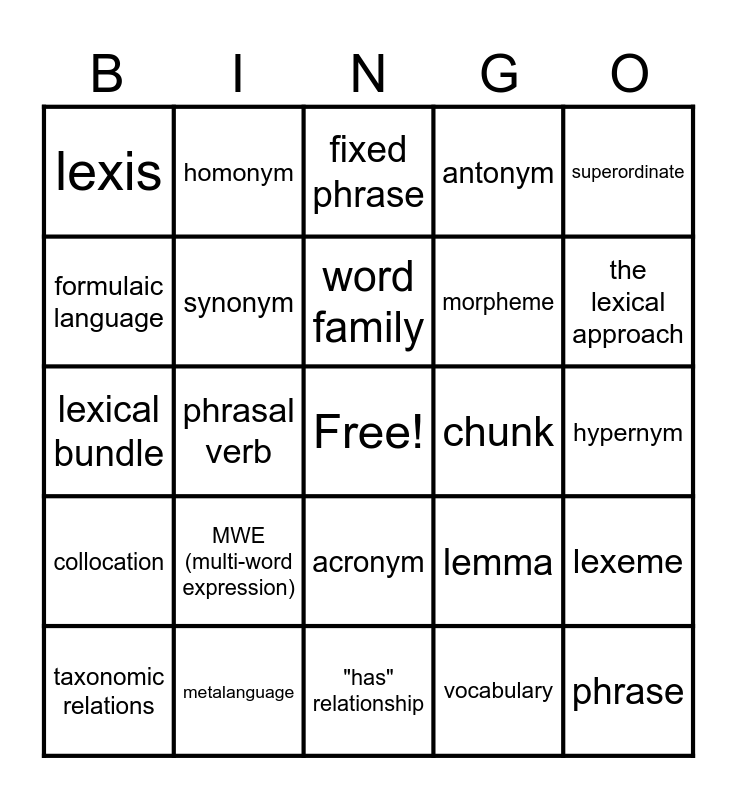 | B | I | N | G | O |
|---|---|---|---|---|
| lexis | homonym | fixed phrase | antonym | superordinate |
| formulaic language | synonym | word family | morpheme | the lexical approach |
| lexical bundle | phrasal verb | Free! | chunk | hypernym |
| collocation | MWE (multi-word expression) | acronym | lemma | lexeme |
| taxonomic relations | metalanguage | "has" relationship | vocabulary | phrase |